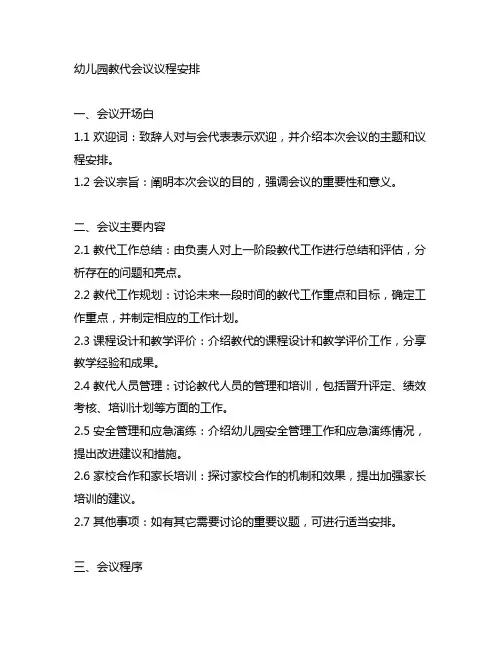 幼儿园教代会议议程安排

一、会议开场白

1.1 欢迎词：致辞人对与会代表表示欢迎，并介绍本次会议的主题和议程安排。

1.2 会议宗旨：阐明本次会议的目的，强调会议的重要性和意义。

二、会议主要内容

2.1 教代工作总结：由负责人对上一阶段教代工作进行总结和评估，分析存在的问题和亮点。

2.2 教代工作规划：讨论未来一段时间的教代工作重点和目标，确定工作重点，并制定相应的工作计划。

2.3 课程设计和教学评价：介绍教代的课程设计和教学评价工作，分享教学经验和成果。

2.4 教代人员管理：讨论教代人员的管理和培训，包括晋升评定、绩效考核、培训计划等方面的工作。

2.5 安全管理和应急演练：介绍幼儿园安全管理工作和应急演练情况，提出改进建议和措施。

2.6 家校合作和家长培训：探讨家校合作的机制和效果，提出加强家长培训的建议。

2.7 其他事项：如有其它需要讨论的重要议题，可进行适当安排。

三、会议程序